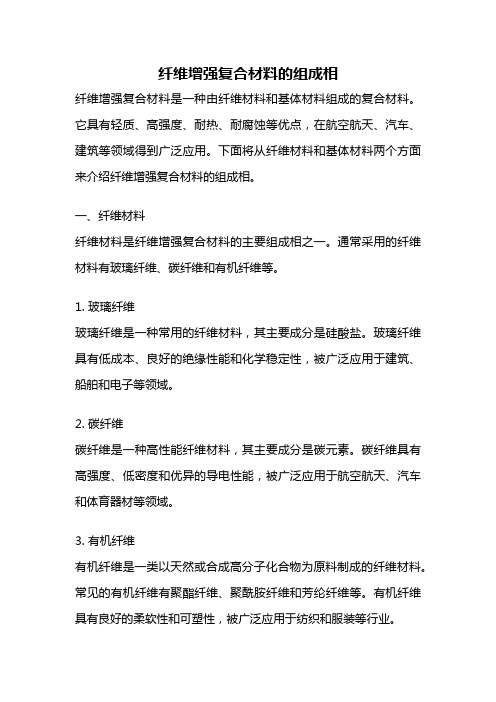 纤维增强复合材料的组成相

纤维增强复合材料是一种由纤维材料和基体材料组成的复合材料。它具有轻质、高强度、耐热、耐腐蚀等优点，在航空航天、汽车、建筑等领域得到广泛应用。下面将从纤维材料和基体材料两个方面来介绍纤维增强复合材料的组成相。

一、纤维材料

纤维材料是纤维增强复合材料的主要组成相之一。通常采用的纤维材料有玻璃纤维、碳纤维和有机纤维等。

1. 玻璃纤维

玻璃纤维是一种常用的纤维材料，其主要成分是硅酸盐。玻璃纤维具有低成本、良好的绝缘性能和化学稳定性，被广泛应用于建筑、船舶和电子等领域。

2. 碳纤维

碳纤维是一种高性能纤维材料，其主要成分是碳元素。碳纤维具有高强度、低密度和优异的导电性能，被广泛应用于航空航天、汽车和体育器材等领域。

3. 有机纤维

有机纤维是一类以天然或合成高分子化合物为原料制成的纤维材料。常见的有机纤维有聚酯纤维、聚酰胺纤维和芳纶纤维等。有机纤维具有良好的柔软性和可塑性，被广泛应用于纺织和服装等行业。